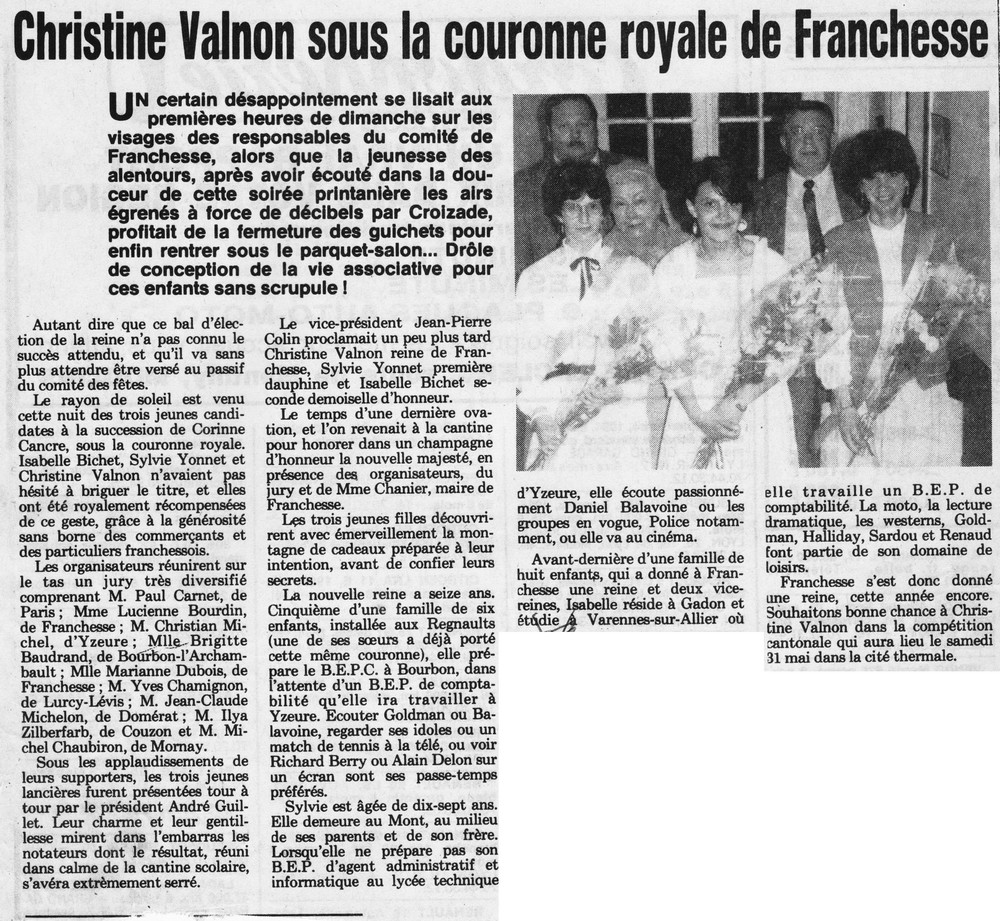 Christine Valnon sous la couronne royale de Franchesse

UN certain désappointement se lisait aux premières heures de dimanche sur les visages des responsables du comité de Franchesse, alors que la jeunesse des alentours, après avoir écouté dans la douceur de cette soirée printanière les airs égrenés à force de décibels par Croizade, profitait de la fermeture des guichets pour enfin rentrer sous le parquet-salon... Drôle de conception de la vie associative pour ces enfants sans scrupule !

Autant dire que ce bal d'élection de la reine n'a pas connu le succès attendu, et qu'il va sans plus attendre être versé au passif du comité des fêtes.

Le rayon de soleil est venu cette nuit des trois jeunes candidates à la succession de Corinne Cancre, sous la couronne royale. Isabelle Bichet, Sylvie Yonnet et Christine Valnon n'avaient pas hésité à briguer le titre, et elles ont été royalement récompensées de ce geste, grâce à la générosité sans borne des commerçants et des particuliers franchessois.

Les organisateurs réunirent sur le tas un jury très diversifié comprenant M. Paul Carnet, de Paris ; Mme Lucienne Bourdin, de Franchesse ; M. Christian Michel, d'Yzeure ; Mlle Brigitte Baudrand, de Bourbon-l'Archambault ; Mlle Marianne Dubois, de Franchesse ; M. Yves Chamignon, de Lurcy-Lévis ; M. Jean-Claude Michelon, de Domérat ; M. Ilya Zilberfarb, de Couzon et M. Michel Chaubiron, de Mornay.

Sous les applaudissements de leurs supporters, les trois jeunes lancières furent présentées tour à tour par le président André Guillet. Leur charme et leur gentillesse mirent dans l'embarras les notateurs dont le résultat, réuni dans calme de la cantine scolaire, s'avéra extrêmement serré.

Le vice-président Jean-Pierre Colin proclamait un peu plus tard Christine Valnon reine de Franchesse, Sylvie Yonnet première dauphine et Isabelle Bichet seconde demoiselle d'honneur.

Le temps d'une dernière ovation, et l'on revenait à la cantine pour honorer dans un champagne d'honneur la nouvelle majesté, en présence des organisateurs, du jury et de Mme Chanier, maire de Franchesse.

Les trois jeunes filles découvrirent avec émerveillement la montagne de cadeaux préparée à leur intention, avant de confier leurs secrets.

La nouvelle reine a seize ans. Cinquième d'une famille de six enfants, installée aux Regnaults (une de ses sœurs a déjà porté cette même couronne), elle prépare le B.E.P.C. à Bourbon, dans l'attente d'un B.E.P. de comptabilité qu'elle ira travailler à Yzeure. Ecouter Goldman ou Balavoine, regarder ses idoles ou un match de tennis à la télé, ou voir Richard Berry ou Alain Delon sur un écran sont ses passe-temps préférés.

Sylvie est âgée de dix-sept ans. Elle demeure au Mont, au milieu de ses parents et de son frère. Lorsqu'elle ne prépare pas son B.E.P. d'agent administratif et informatique au lycée technique d'Yzeure, elle écoute passionnément Daniel Balavoine ou les groupes en vogue, Police notamment, ou elle va au cinéma.

Avant-dernière d'une famille de huit enfants, qui a donné à Franchesse une reine et deux vice-reines, Isabelle réside à Gadon et étudie à Varennes-sur-Allier où elle travaille un B.E.P. de comptabilité. La moto, la lecture dramatique, les westerns, Goldman, Halliday, Sardou et Renaud font partie de son domaine de loisirs.

Franchesse s'est donc donné une reine, cette année encore. Souhaitons bonne chance à Christine Valnon dans la compétition cantonale qui aura lieu le samedi 31 mai dans la cité thermale.